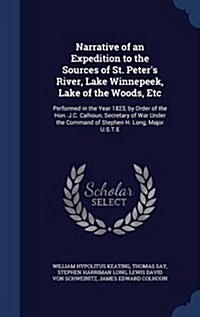 Narrative of an Expedition to the Sources of St. Peter's River, Lake Winnepeek, Lake of the Woods, Etc

Performed in the Year 1823, by Order of the Hon. J.C. Calhoun, Secretary of War Under the Command of Stephen H. Long, Major U.S.T.E

Scholar SELECT

WILLIAM HYPOLITUS KEATING, THOMAS SAY, STEPHEN HARRIMAN LONG, LEWIS DAVID VON SCHWEINITZ, JAMES EDWARD COLHOUN